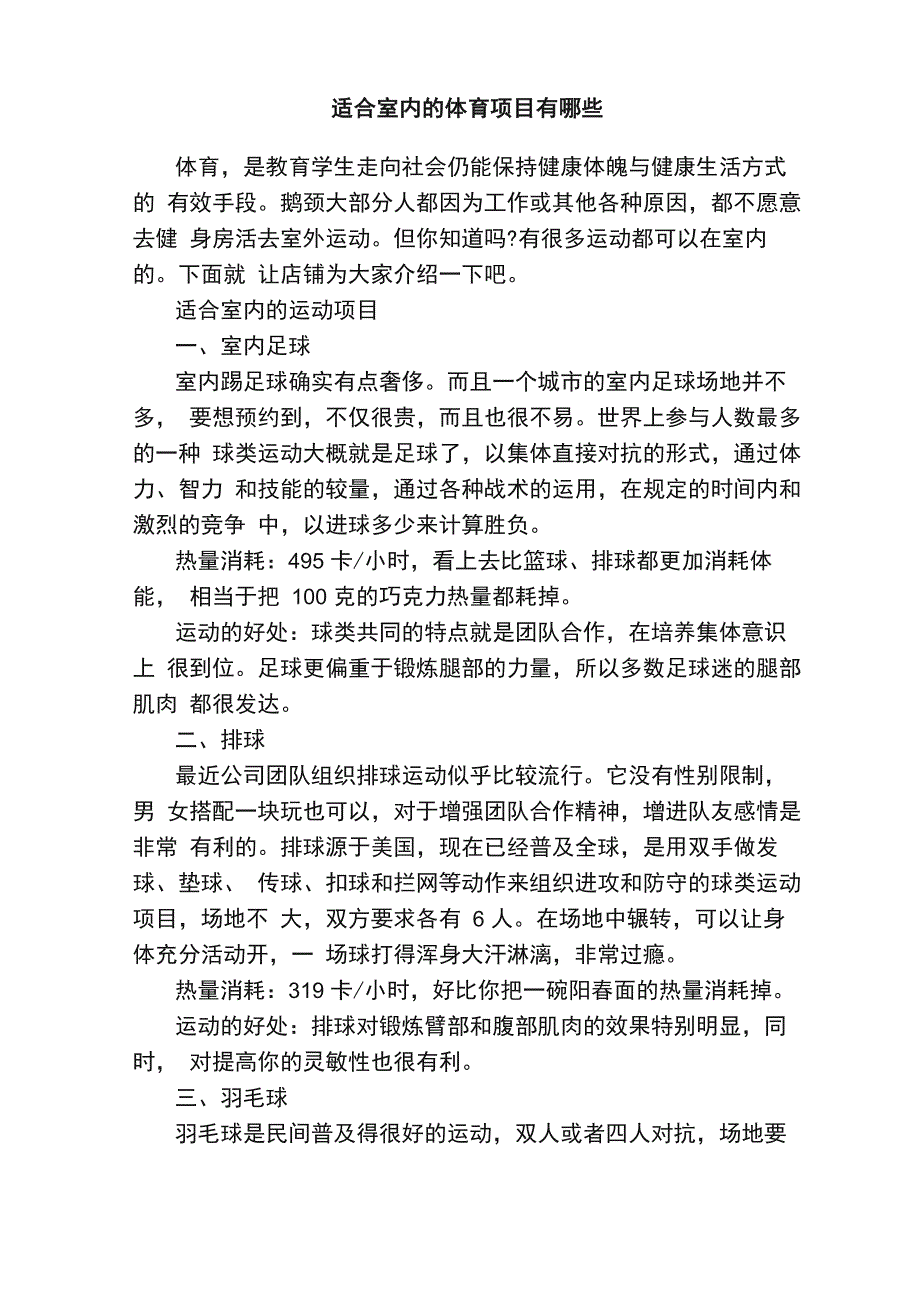 适合室内的体育项目有哪些

体育，是教育学生走向社会仍能保持健康体魄与健康生活方式的 有效手段。鹅颈大部分人都因为工作或其他各种原因，都不愿意去健 身房活去室外运动。但你知道吗?有很多运动都可以在室内的。下面就 让店铺为大家介绍一下吧。

适合室内的运动项目

一、室内足球

室内踢足球确实有点奢侈。而且一个城市的室内足球场地并不多， 要想预约到，不仅很贵，而且也很不易。世界上参与人数最多的一种 球类运动大概就是足球了，以集体直接对抗的形式，通过体力、智力 和技能的较量，通过各种战术的运用，在规定的时间内和激烈的竞争 中，以进球多少来计算胜负。

热量消耗：495 卡/小时，看上去比篮球、排球都更加消耗体能， 相当于把 100 克的巧克力热量都耗掉。

运动的好处：球类共同的特点就是团队合作，在培养集体意识上 很到位。足球更偏重于锻炼腿部的力量，所以多数足球迷的腿部肌肉 都很发达。

二、排球

最近公司团队组织排球运动似乎比较流行。它没有性别限制，男 女搭配一块玩也可以，对于增强团队合作精神，增进队友感情是非常 有利的。排球源于美国，现在已经普及全球，是用双手做发球、垫球、 传球、扣球和拦网等动作来组织进攻和防守的球类运动项目，场地不 大，双方要求各有 6 人。在场地中辗转，可以让身体充分活动开，一 场球打得浑身大汗淋漓，非常过瘾。

热量消耗：319 卡/小时，好比你把一碗阳春面的热量消耗掉。

运动的好处：排球对锻炼臂部和腹部肌肉的效果特别明显，同时， 对提高你的灵敏性也很有利。

三、羽毛球

羽毛球是民间普及得很好的运动，双人或者四人对抗，场地要